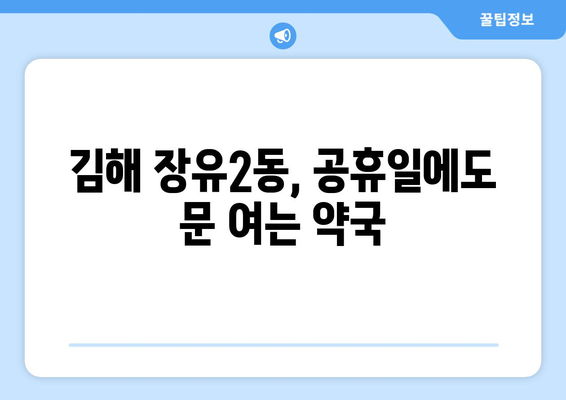 꿀팁정보

김해 장유2동, 공휴일에도 문 여는 약국